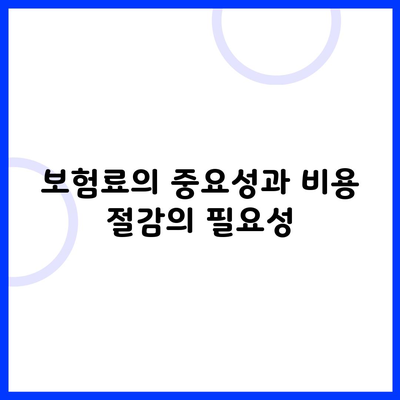 보험료의 중요성과 비용 절감의 필요성